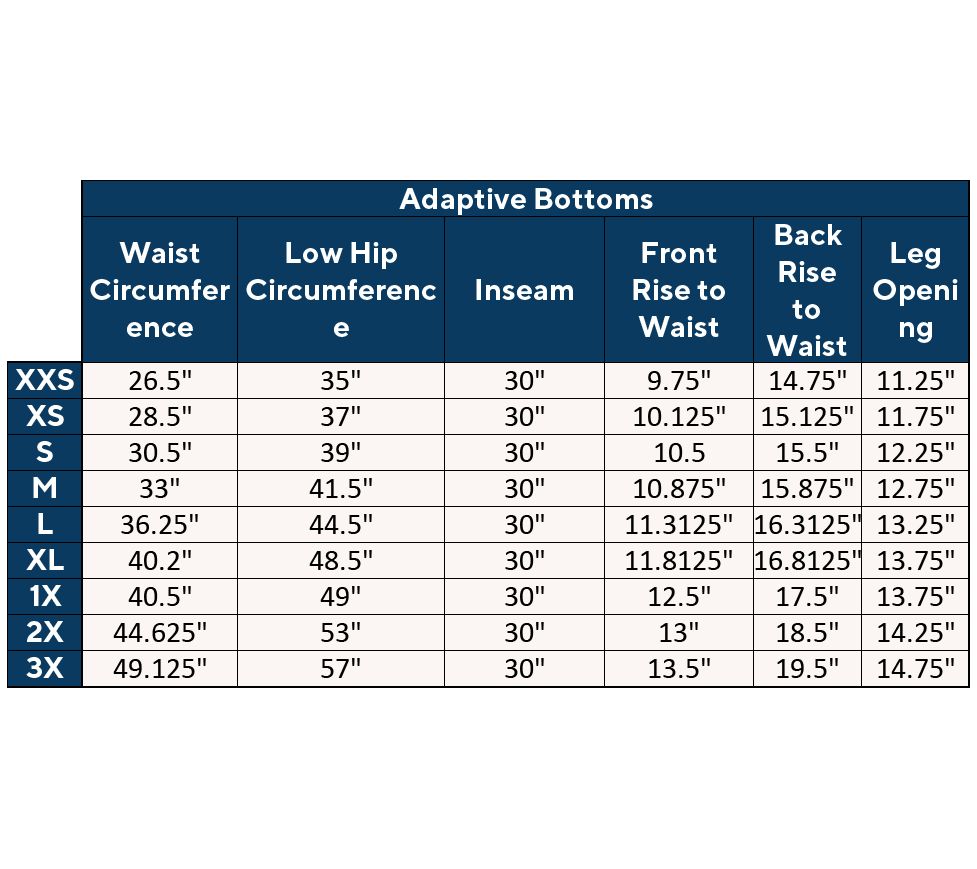 Adaptive Bottoms

| | Waist Circumference | Low Hip Circumference | Inseam | Front Rise to Waist | Back Rise to Waist | Leg Opening |
|---|---|---|---|---|---|---|
| XXS | 26.5" | 35" | 30" | 9.75" | 14.75" | 11.25" |
| XS | 28.5" | 37" | 30" | 10.125" | 15.125" | 11.75" |
| S | 30.5" | 39" | 30" | 10.5 | 15.5" | 12.25" |
| M | 33" | 41.5" | 30" | 10.875" | 15.875" | 12.75" |
| L | 36.25" | 44.5" | 30" | 11.3125" | 16.3125" | 13.25" |
| XL | 40.2" | 48.5" | 30" | 11.8125" | 16.8125" | 13.75" |
| 1X | 40.5" | 49" | 30" | 12.5" | 17.5" | 13.75" |
| 2X | 44.625" | 53" | 30" | 13" | 18.5" | 14.25" |
| 3X | 49.125" | 57" | 30" | 13.5" | 19.5" | 14.75" |